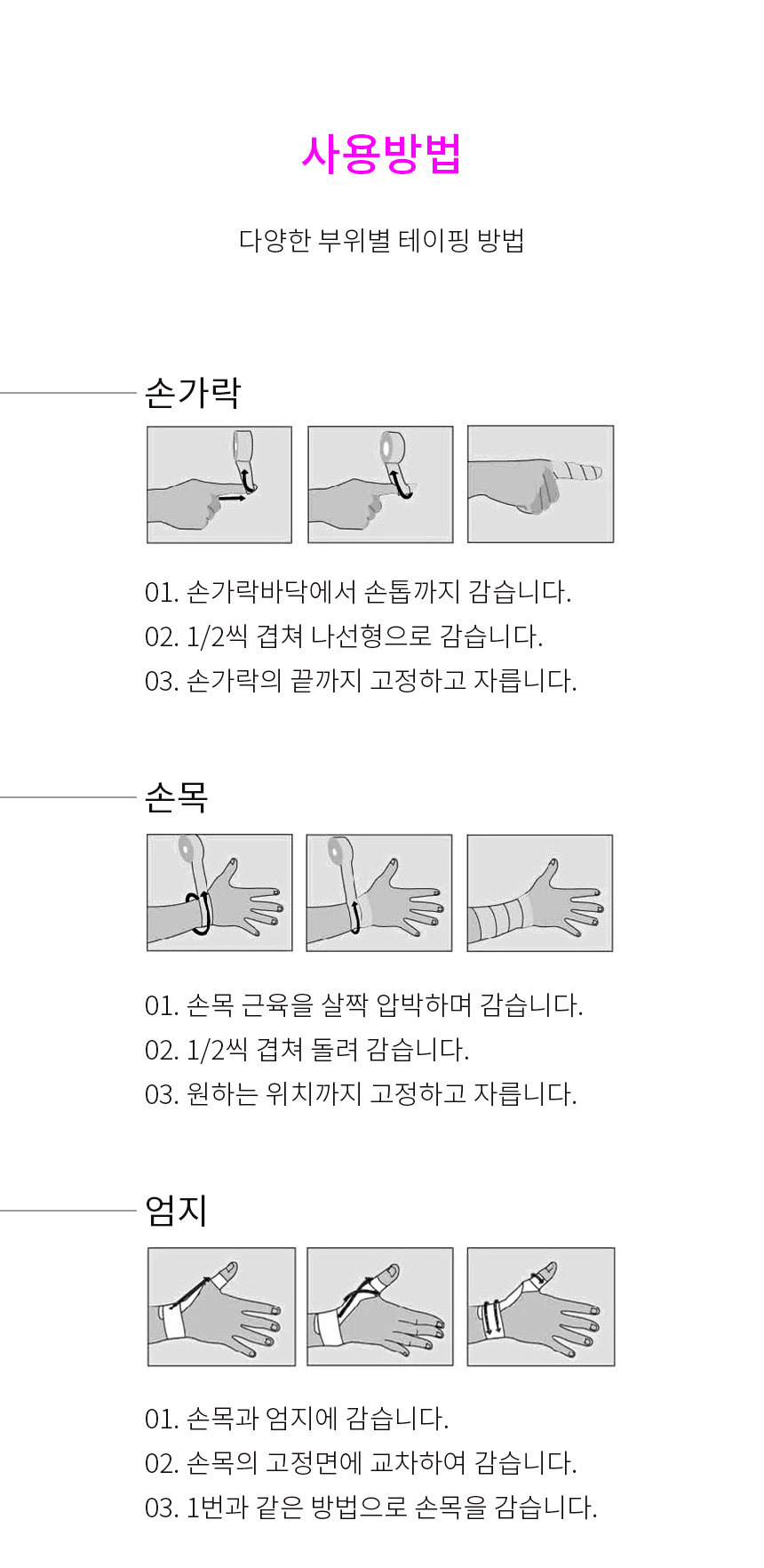 사용방법

다양한 부위별 테이핑 방법

손가락

01. 손가락바닥에서 손톱까지 감습니다.
02. 1/2씩 겹쳐 나선형으로 감습니다.
03. 손가락의 끝까지 고정하고 자릅니다.

손목

01. 손목 근육을 살짝 압박하며 감습니다.
02. 1/2씩 겹쳐 돌려 감습니다.
03. 원하는 위치까지 고정하고 자릅니다.

엄지

01. 손목과 엄지에 감습니다.
02. 손목의 고정면에 교차하여 감습니다.
03. 1번과 같은 방법으로 손목을 감습니다.